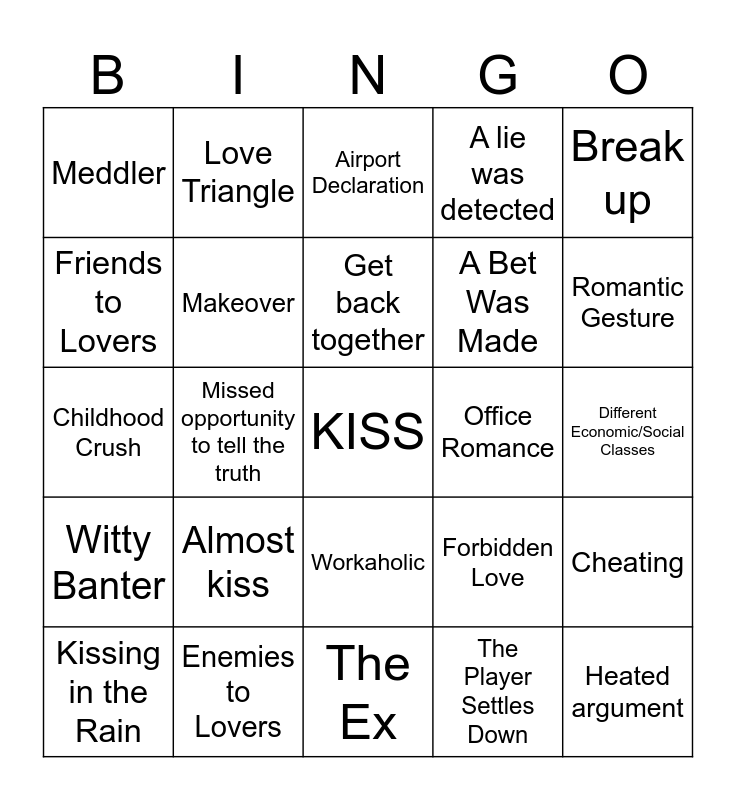 | B | I | N | G | O |
|---|---|---|---|---|
| Meddler | Love Triangle | Airport Declaration | A lie was detected | Break up |
| Friends to Lovers | Makeover | Get back together | A Bet Was Made | Romantic Gesture |
| Childhood Crush | Missed opportunity to tell the truth | KISS | Office Romance | Different Economic/Social Classes |
| Witty Banter | Almost kiss | Workaholic | Forbidden Love | Cheating |
| Kissing in the Rain | Enemies to Lovers | The Ex | The Player Settles Down | Heated argument |